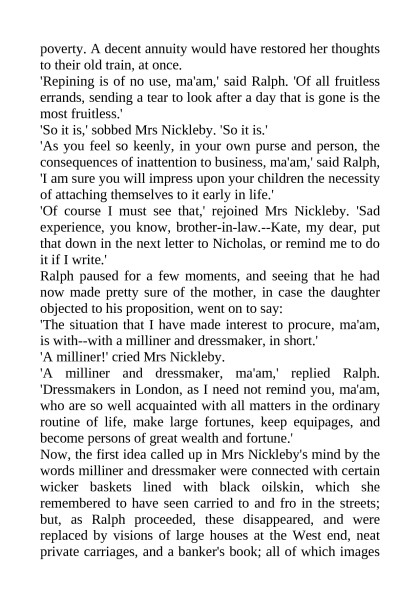 poverty. A decent annuity would have restored her thoughts to their old train, at once.
'Repining is of no use, ma'am,' said Ralph. 'Of all fruitless errands, sending a tear to look after a day that is gone is the most fruitless.'
'So it is,' sobbed Mrs Nickleby. 'So it is.'
'As you feel so keenly, in your own purse and person, the consequences of inattention to business, ma'am,' said Ralph, 'I am sure you will impress upon your children the necessity of attaching themselves to it early in life.'
'Of course I must see that,' rejoined Mrs Nickleby. 'Sad experience, you know, brother-in-law.--Kate, my dear, put that down in the next letter to Nicholas, or remind me to do it if I write.'
Ralph paused for a few moments, and seeing that he had now made pretty sure of the mother, in case the daughter objected to his proposition, went on to say:
'The situation that I have made interest to procure, ma'am, is with--with a milliner and dressmaker, in short.'
'A milliner!' cried Mrs Nickleby.
'A milliner and dressmaker, ma'am,' replied Ralph. 'Dressmakers in London, as I need not remind you, ma'am, who are so well acquainted with all matters in the ordinary routine of life, make large fortunes, keep equipages, and become persons of great wealth and fortune.'
Now, the first idea called up in Mrs Nickleby's mind by the words milliner and dressmaker were connected with certain wicker baskets lined with black oilskin, which she remembered to have seen carried to and fro in the streets; but, as Ralph proceeded, these disappeared, and were replaced by visions of large houses at the West end, neat private carriages, and a banker's book; all of which images